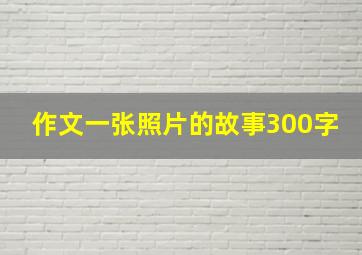 作文一张照片的故事300字